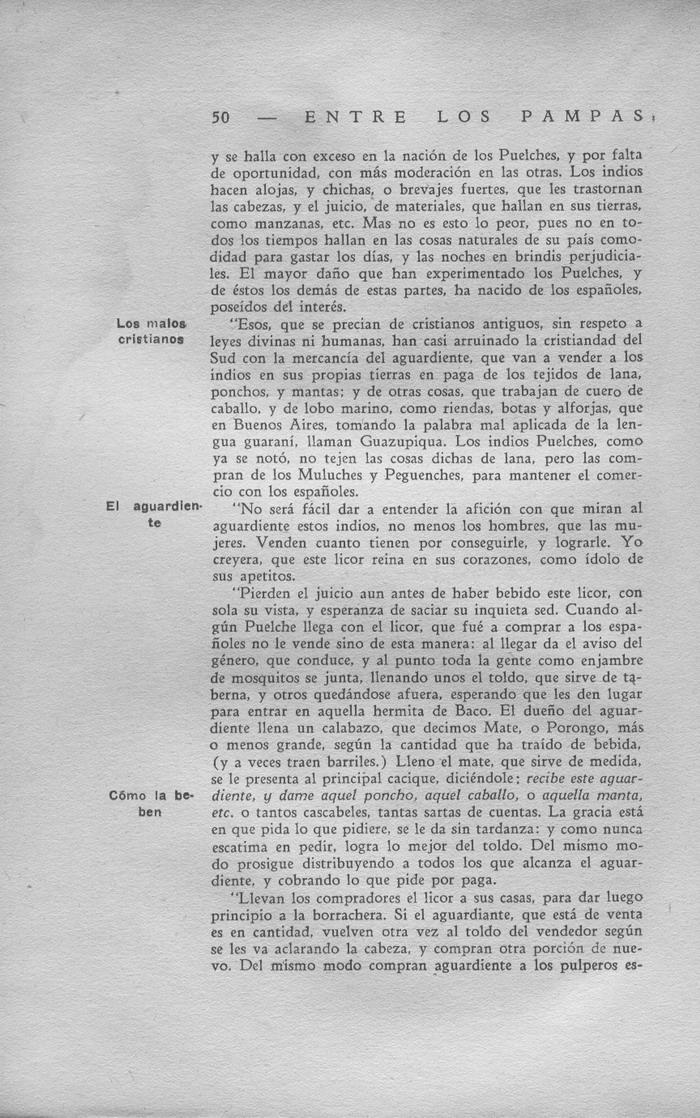 50 — ENTRE LOS PAMPAS

y se halla con exceso en la nación de los Puelches, y por falta de oportunidad, con más moderación en las otras. Los indios hacen alojas, y chichas, o brevajes fuertes, que les trastornan las cabezas, y el juicio, de materiales, que hallan en sus tierras, como manzanas, etc. Mas no es esto lo peor, pues no en todos los tiempos hallan en las cosas naturales de su país comodidad para gastar los días, y las noches en brindis perjudiciales. El mayor daño que han experimentado los Puelches, y de éstos los demás de estas partes, ha nacido de los españoles, poseídos del interés.

Los malos cristianos

"Esos, que se precian de cristianos antiguos, sin respeto a leyes divinas ni humanas, han casi arruinado la cristiandad del Sud con la mercancía del aguardiente, que van a vender a los indios en sus propias tierras en paga de los tejidos de lana, ponchos, y mantas; y de otras cosas, que trabajan de cuero de caballo, y de lobo marino, como riendas, botas y alforjas, que en Buenos Aires, tomando la palabra mal aplicada de la lengua guaraní, llaman Guazupiqua. Los indios Puelches, como ya se notó, no tejen las cosas dichas de lana, pero las compran de los Muluches y Peguenches, para mantener el comercio con los españoles.

El aguardiente

"No será fácil dar a entender la afición con que miran al aguardiente estos indios, no menos los hombres, que las mujeres. Venden cuanto tienen por conseguirle, y lograrle. Yo creyera, que este licor reina en sus corazones, como ídolo de sus apetitos.

"Pierden el juicio aun antes de haber bebido este licor, con sola su vista, y esperanza de saciar su inquieta sed. Cuando algún Puelche llega con el licor, que fué a comprar a los españoles no le vende sino de esta manera: al llegar da el aviso del género, que conduce, y al punto toda la gente como enjambre de mosquitos se junta, llenando unos el toldo, que sirve de taberna, y otros quedándose afuera, esperando que les den lugar para entrar en aquella hermita de Baco. El dueño del aguardiente llena un calabazo, que decimos Mate, o Porongo, más o menos grande, según la cantidad que ha traído de bebida, (y a veces traen barriles.) Lleno el mate, que sirve de medida, se le presenta al principal cacique, diciéndole: recibe este aguardiente, y dame aquel poncho, aquel caballo, o aquella manta, etc. o tantos cascabeles, tantas sartas de cuentas. La gracia está en que pida lo que pidiere, se le da sin tardanza: y como nunca escatima en pedir, logra lo mejor del toldo. Del mismo modo prosigue distribuyendo a todos los que alcanza el aguardiente, y cobrando lo que pide por paga.

Cómo la beben

"Llevan los compradores el licor a sus casas, para dar luego principio a la borrachera. Si el aguardiante, que está de venta es en cantidad, vuelven otra vez al toldo del vendedor según se les va aclarando la cabeza, y compran otra porción de nuevo. Del mismo modo compran aguardiente a los pulperos es-